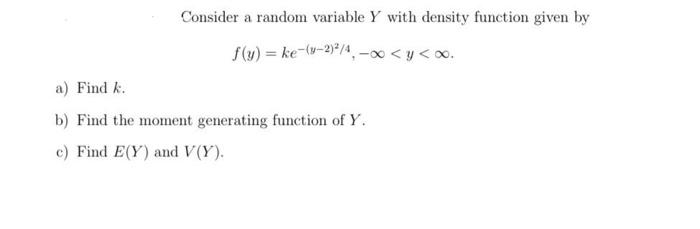 Consider a random variable $Y$ with density function given by

$f(y) = ke^{-(y-2)^2/4}, -\infty < y < \infty.$

a) Find $k$.

b) Find the moment generating function of $Y$.

c) Find $E(Y)$ and $V(Y)$.